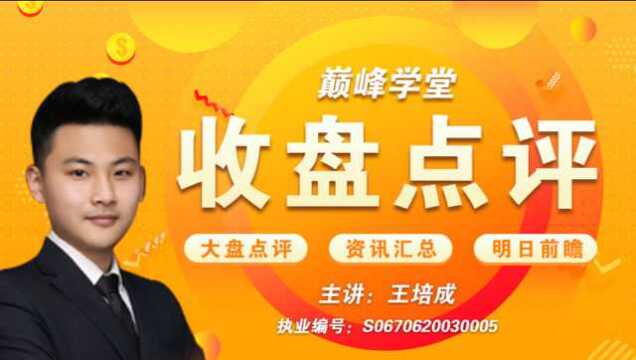 巅峰学堂

收盘点评

大盘点评 资讯汇总 明日前瞻

主讲：王培成

执业编号：S0670620030005